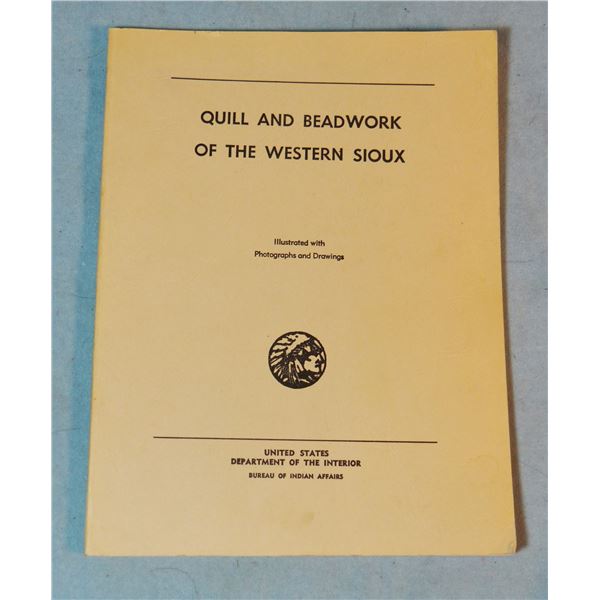 QUILL AND BEADWORK
OF THE WESTERN SIOUX

Illustrated with
Photographs and Drawings

UNITED STATES
DEPARTMENT OF THE INTERIOR
BUREAU OF INDIAN AFFAIRS